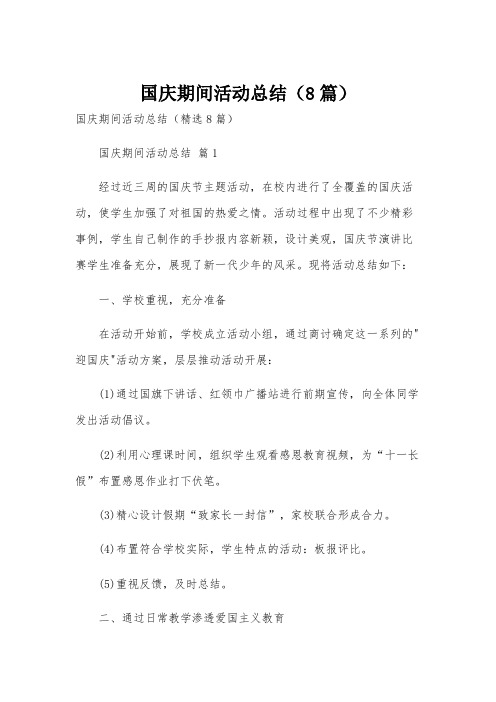 国庆期间活动总结（8篇）

国庆期间活动总结（精选8篇）

国庆期间活动总结 篇1

经过近三周的国庆节主题活动，在校内进行了全覆盖的国庆活动，使学生加强了对祖国的热爱之情。活动过程中出现了不少精彩事例，学生自己制作的手抄报内容新颖，设计美观，国庆节演讲比赛学生准备充分，展现了新一代少年的风采。现将活动总结如下：

一、学校重视，充分准备

在活动开始前，学校成立活动小组，通过商讨确定这一系列的"迎国庆"活动方案，层层推动活动开展：

(1)通过国旗下讲话、红领巾广播站进行前期宣传，向全体同学发出活动倡议。

(2)利用心理课时间，组织学生观看感恩教育视频，为“十一长假”布置感恩作业打下伏笔。

(3)精心设计假期“致家长一封信”，家校联合形成合力。

(4)布置符合学校实际，学生特点的活动：板报评比。

(5)重视反馈，及时总结。

二、通过日常教学渗透爱国主义教育